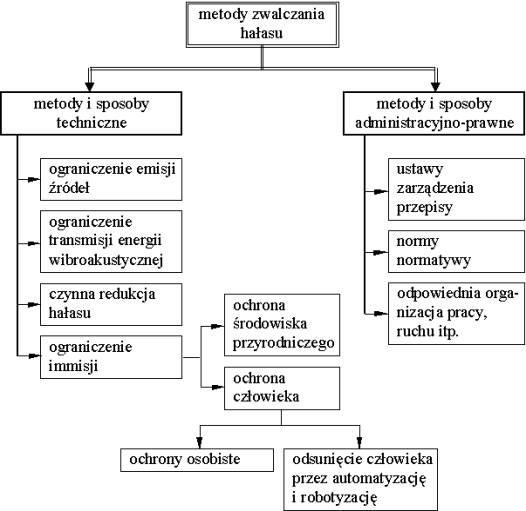 metody zwalczania hałasu

metody i sposoby techniczne

ograniczenie emisji źródeł

ograniczenie transmisji energii wibroakustycznej

czynna redukcja hałasu

ograniczenie immisji

ochrona środowiska przyrodniczego

ochrona człowieka

ochrony osobiste

odsunięcie człowieka przez automatyzację i robotyzację

metody i sposoby administracyjno-prawne

ustawy zarządzenia przepisy

normy normatywy

odpowiednia organizacja pracy, ruchu itp.